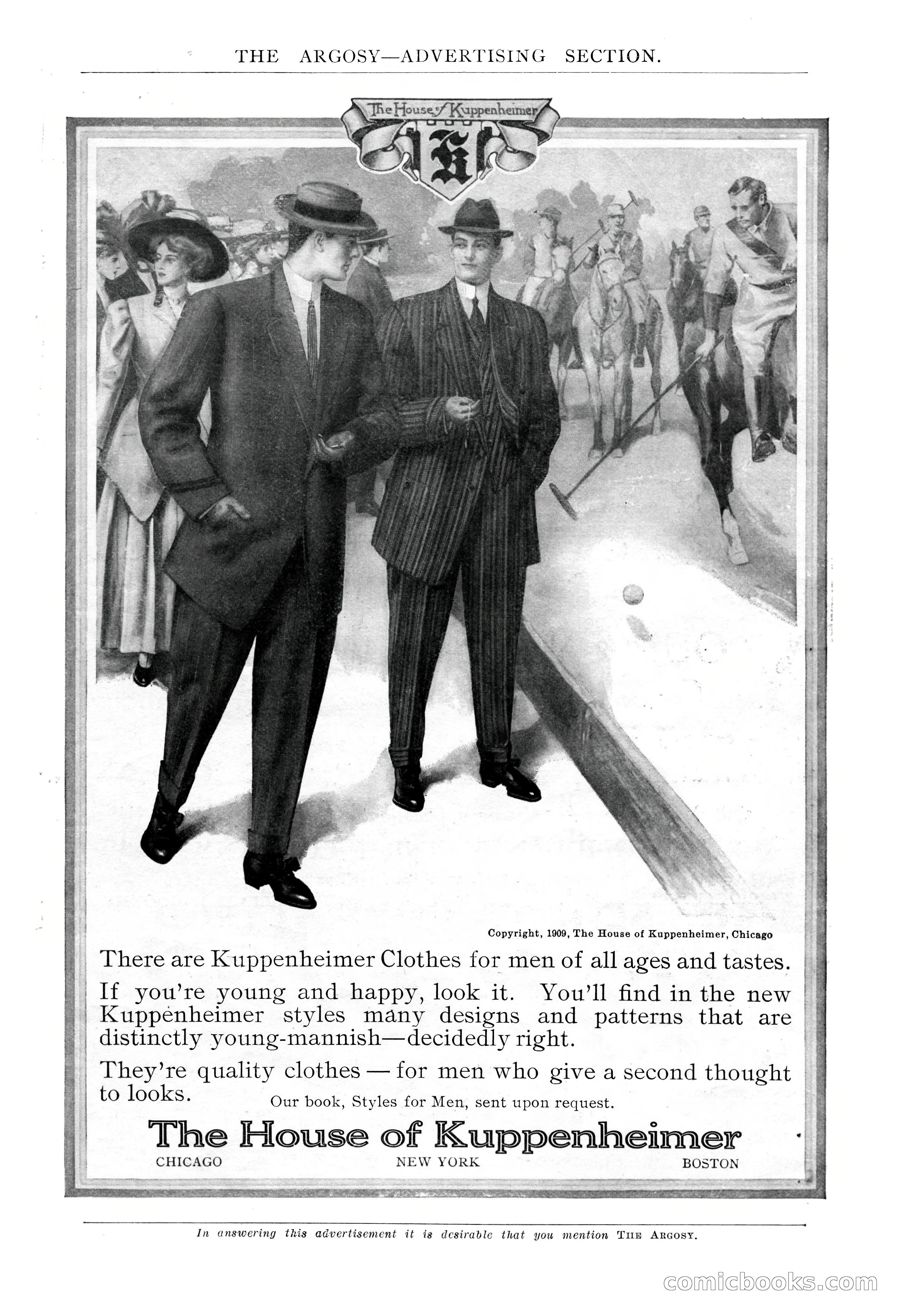 THE ARGOSY—ADVERTISING SECTION.

The House of Kuppenheimer

K

Copyright, 1909, The House of Kuppenheimer, Chicago

There are Kuppenheimer Clothes for men of all ages and tastes.

If you're young and happy, look it. You'll find in the new Kuppenheimer styles many designs and patterns that are distinctly young-mannish—decidedly right.

They're quality clothes — for men who give a second thought to looks.

Our book, Styles for Men, sent upon request.

The House of Kuppenheimer

CHICAGO NEW YORK BOSTON

In answering this advertisement it is desirable that you mention THE ARGOSY.

comicbooks.com